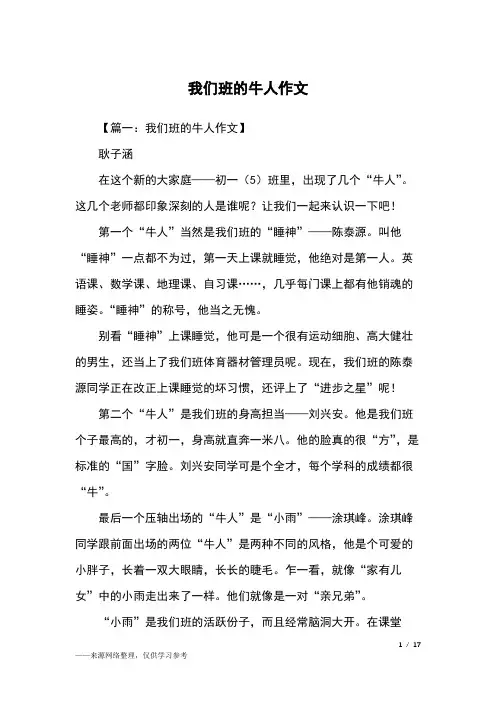 我们班的牛人作文

【篇一：我们班的牛人作文】

耿子涵

在这个新的大家庭——初一（5）班里，出现了几个“牛人”。这几个老师都印象深刻的人是谁呢？让我们一起来认识一下吧！

第一个“牛人”当然是我们班的“睡神”——陈泰源。叫他“睡神”一点都不为过，第一天上课就睡觉，他绝对是第一人。英语课、数学课、地理课、自习课……，几乎每门课上都有他销魂的睡姿。“睡神”的称号，他当之无愧。

别看“睡神”上课睡觉，他可是一个很有运动细胞、高大健壮的男生，还当上了我们班体育器材管理员呢。现在，我们班的陈泰源同学正在改正上课睡觉的坏习惯，还评上了“进步之星”呢！

第二个“牛人”是我们班的身高担当——刘兴安。他是我们班个子最高的，才初一，身高就直奔一米八。他的脸真的很“方”，是标准的“国”字脸。刘兴安同学可是个全才，每个学科的成绩都很“牛”。

最后一个压轴出场的“牛人”是“小雨”——涂琪峰。涂琪峰同学跟前面出场的两位“牛人”是两种不同的风格，他是个可爱的小胖子，长着一双大眼睛，长长的睫毛。乍一看，就像“家有儿女”中的小雨走出来了一样。他们就像是一对“亲兄弟”。

“小雨”是我们班的活跃份子，而且经常脑洞大开。在课堂

1 / 17

——来源网络整理，仅供学习参考